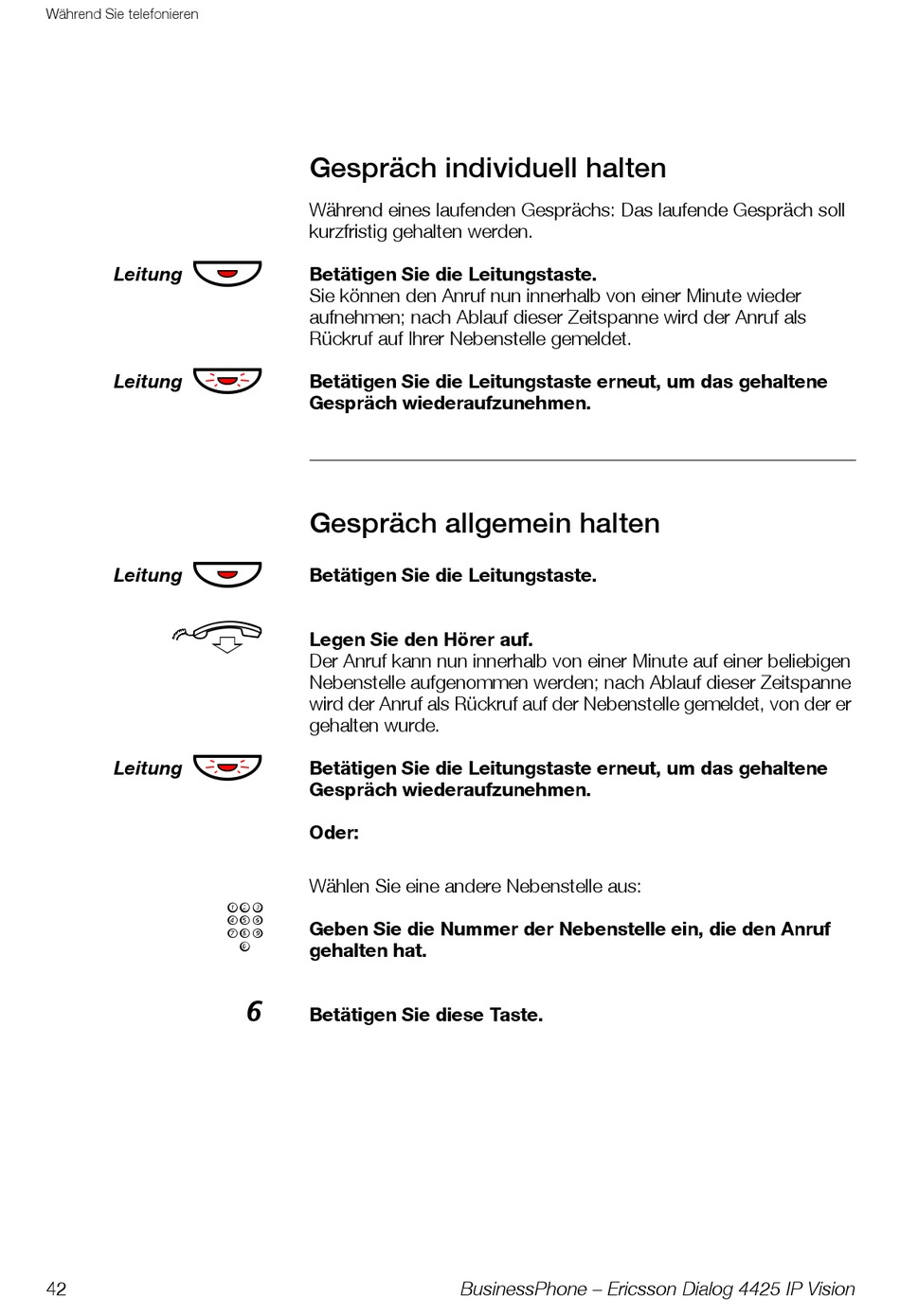 Während Sie telefonieren

Gespräch individuell halten

Während eines laufenden Gesprächs: Das laufende Gespräch soll kurzfristig gehalten werden.

Leitung

Betätigen Sie die Leitungstaste.
Sie können den Anruf nun innerhalb von einer Minute wieder aufnehmen; nach Ablauf dieser Zeitspanne wird der Anruf als Rückruf auf Ihrer Nebenstelle gemeldet.

Leitung

Betätigen Sie die Leitungstaste erneut, um das gehaltene Gespräch wiederaufzunehmen.

Gespräch allgemein halten

Leitung

Betätigen Sie die Leitungstaste.

Legen Sie den Hörer auf.
Der Anruf kann nun innerhalb von einer Minute auf einer beliebigen Nebenstelle aufgenommen werden; nach Ablauf dieser Zeitspanne wird der Anruf als Rückruf auf der Nebenstelle gemeldet, von der er gehalten wurde.

Leitung

Betätigen Sie die Leitungstaste erneut, um das gehaltene Gespräch wiederaufzunehmen.

Oder:

Wählen Sie eine andere Nebenstelle aus:

Geben Sie die Nummer der Nebenstelle ein, die den Anruf gehalten hat.

6

Betätigen Sie diese Taste.

42

BusinessPhone – Ericsson Dialog 4425 IP Vision